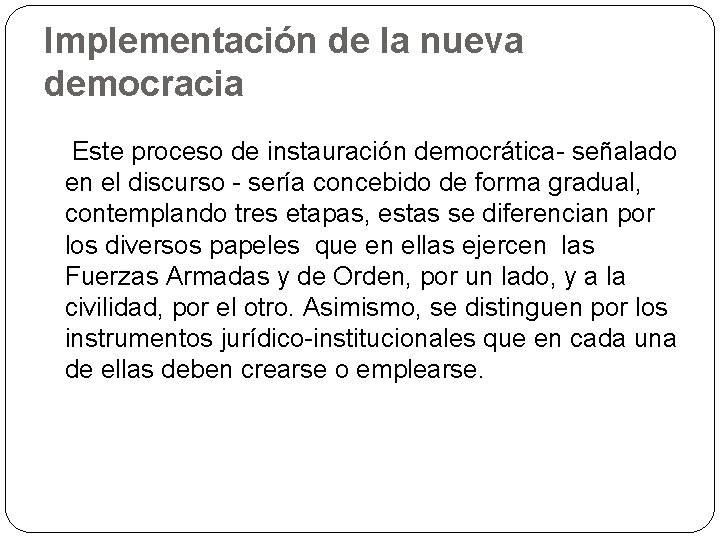 Implementación de la nueva democracia

Este proceso de instauración democrática- señalado en el discurso - sería concebido de forma gradual, contemplando tres etapas, estas se diferencian por los diversos papeles que en ellas ejercen las Fuerzas Armadas y de Orden, por un lado, y a la civilidad, por el otro. Asimismo, se distinguen por los instrumentos jurídico-institucionales que en cada una de ellas deben crearse o emplearse.